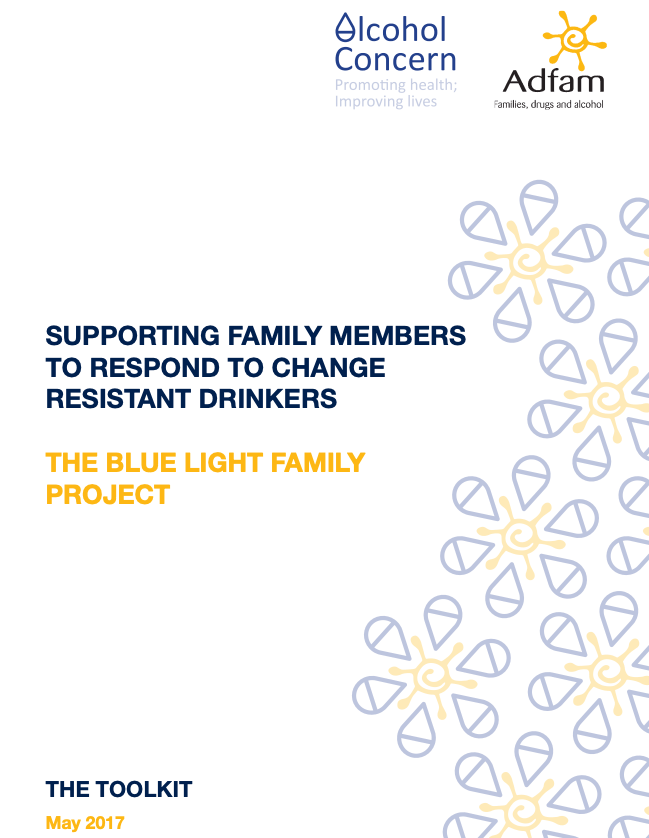 Alcohol Concern
Promoting health; Improving lives

Adfam
Families, drugs and alcohol

SUPPORTING FAMILY MEMBERS TO RESPOND TO CHANGE RESISTANT DRINKERS

THE BLUE LIGHT FAMILY PROJECT

THE TOOLKIT

May 2017